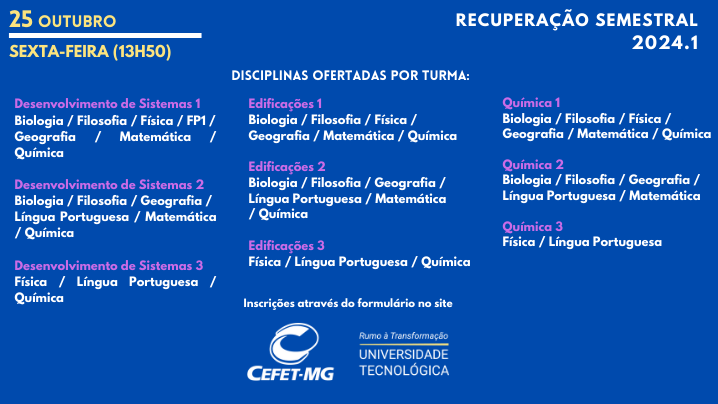 25 OUTUBRO
SEXTA-FEIRA (13H50)

RECUPERAÇÃO SEMESTRAL 2024.1

DISCIPLINAS OFERTADAS POR TURMA:

Desenvolvimento de Sistemas 1
Biologia / Filosofia / Física / FP1 / Geografia / Matemática / Química

Desenvolvimento de Sistemas 2
Biologia / Filosofia / Geografia / Língua Portuguesa / Matemática / Química

Desenvolvimento de Sistemas 3
Física / Língua Portuguesa / Química

Edificações 1
Biologia / Filosofia / Física / Geografia / Matemática / Química

Edificações 2
Biologia / Filosofia / Geografia / Língua Portuguesa / Matemática / Química

Edificações 3
Física / Língua Portuguesa / Química

Química 1
Biologia / Filosofia / Física / Geografia / Matemática / Química

Química 2
Biologia / Filosofia / Geografia / Língua Portuguesa / Matemática

Química 3
Física / Língua Portuguesa

Inscrições através do formulário no site

CEFET-MG

Rumo à Transformação
UNIVERSIDADE TECNOLÓGICA